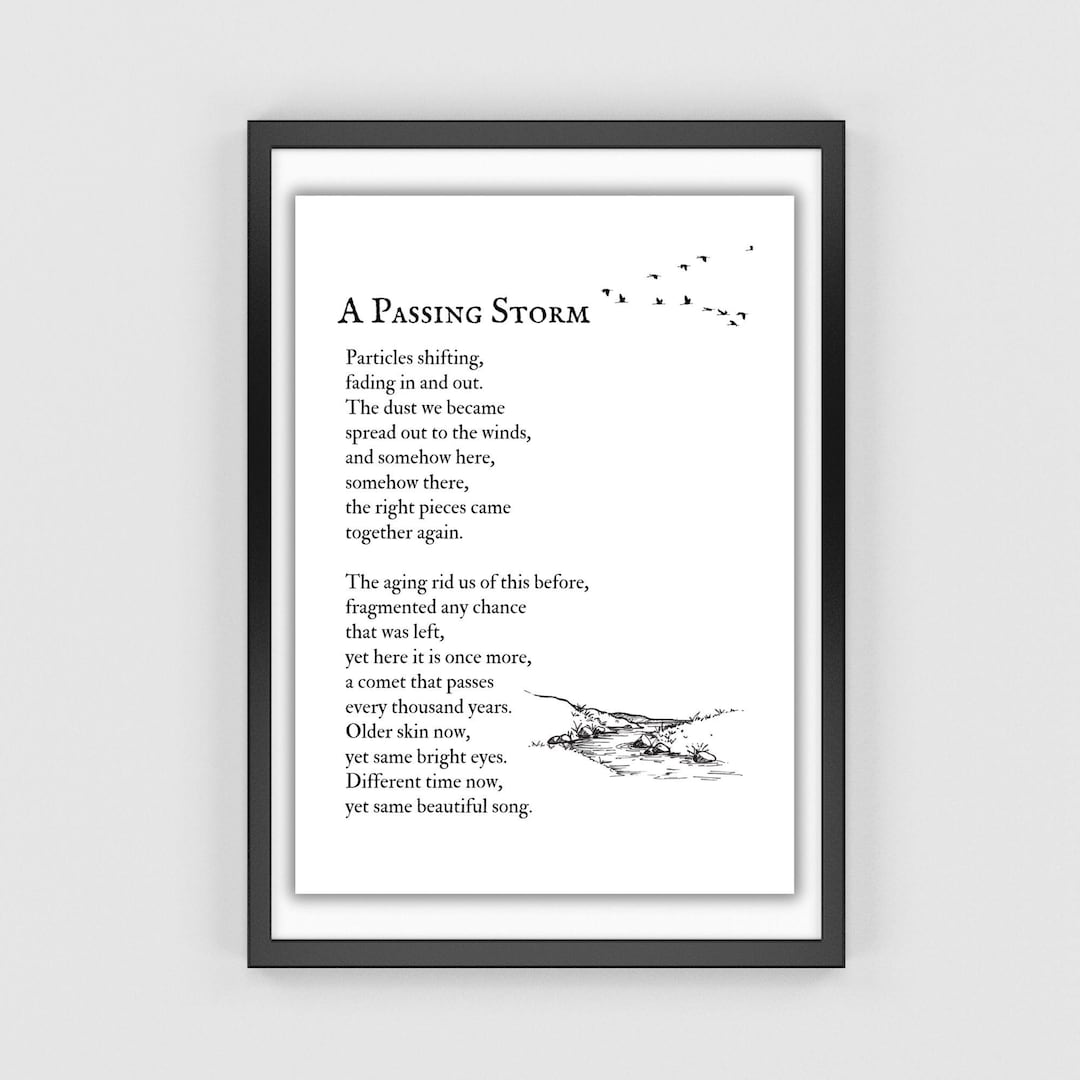 A Passing Storm

Particles shifting,
fading in and out.
The dust we became
spread out to the winds,
and somehow here,
somehow there,
the right pieces came
together again.

The aging rid us of this before,
fragmented any chance
that was left,
yet here it is once more,
a comet that passes
every thousand years.
Older skin now,
yet same bright eyes.
Different time now,
yet same beautiful song.